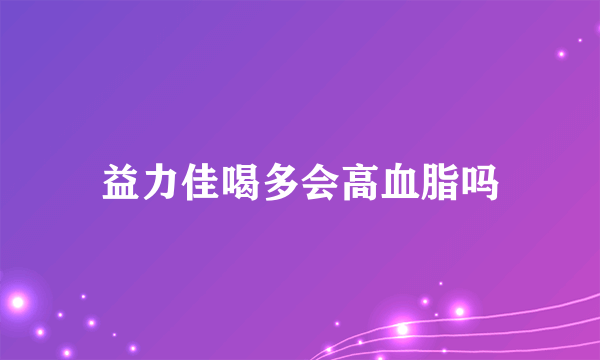 益力佳喝多会高血脂吗